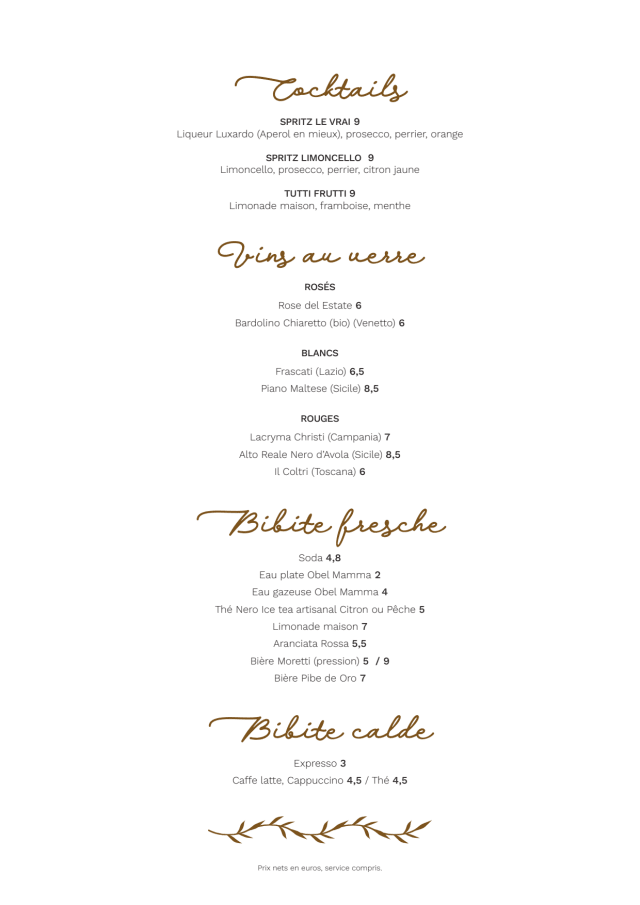 Cocktails

SPRITZ LE VRAI 9
Liqueur Luxardo (Aperol en mieux), prosecco, perrier, orange

SPRITZ LIMONCELLO 9
Limoncello, prosecco, perrier, citron jaune

TUTTI FRUTTI 9
Limonade maison, framboise, menthe

Vins au verre

ROSÉS
Rose del Estate 6
Bardolino Chiaretto (bio) (Venetto) 6

BLANCS
Frascati (Lazio) 6,5
Piano Maltese (Sicile) 8,5

ROUGES
Lacryma Christi (Campania) 7
Alto Reale Nero d'Avola (Sicile) 8,5
Il Coltri (Toscana) 6

Bibite fresche

Soda 4,8
Eau plate Obel Mamma 2
Eau gazeuse Obel Mamma 4
Thé Nero Ice tea artisanal Citron ou Pêche 5
Limonade maison 7
Aranciata Rossa 5,5
Bière Moretti (pression) 5 / 9
Bière Pibe de Oro 7

Bibite calde

Expresso 3
Caffe latte, Cappuccino 4,5 / Thé 4,5

Prix nets en euros, service compris.